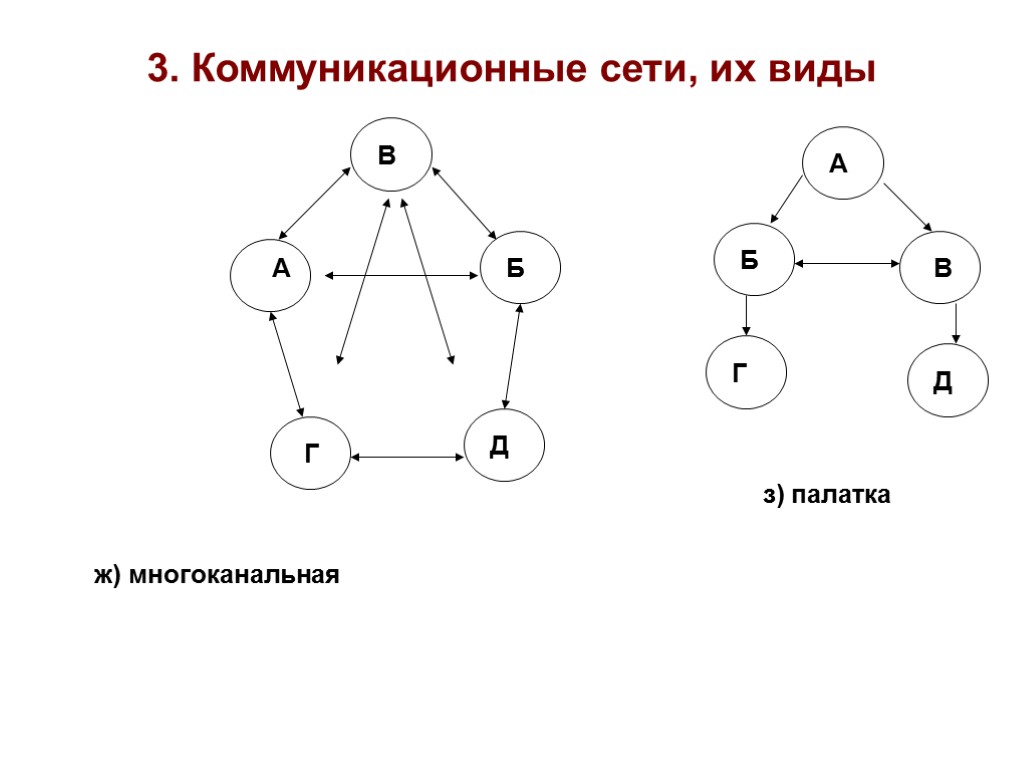 3. Коммуникационные сети, их виды

В

А

Б

Г

Д

А

Б

В

Г

Д

з) палатка

ж) многоканальная